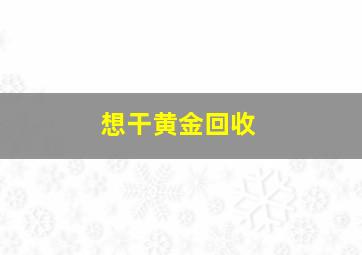 想干黄金回收